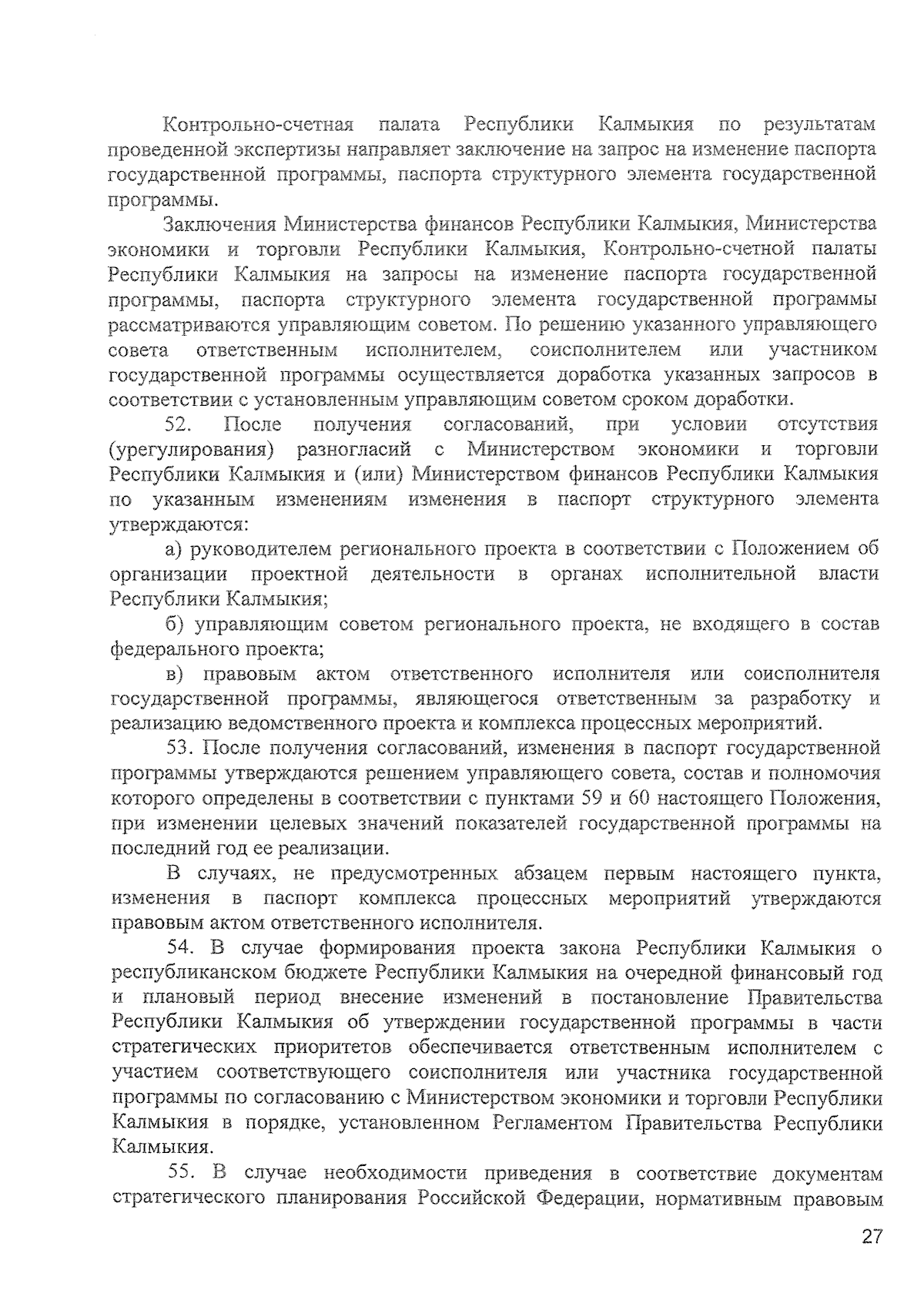 Контрольно-счетная палата Республики Калмыкия по результатам проведенной экспертизы направляет заключение на запрос на изменение паспорта государственной программы, паспорта структурного элемента государственной программы.

Заключения Министерства финансов Республики Калмыкия, Министерства экономики и торговли Республики Калмыкия, Контрольно-счетной палаты Республики Калмыкия на запросы на изменение паспорта государственной программы, паспорта структурного элемента государственной программы рассматриваются управляющим советом. По решению указанного управляющего совета ответственным исполнителем, соисполнителем или участником государственной программы осуществляется доработка указанных запросов в соответствии с установленным управляющим советом сроком доработки.

52. После получения согласований, при условии отсутствия (урегулирования) разногласий с Министерством экономики и торговли Республики Калмыкия и (или) Министерством финансов Республики Калмыкия по указанным изменениям изменения в паспорт структурного элемента утверждаются:

а) руководителем регионального проекта в соответствии с Положением об организации проектной деятельности в органах исполнительной власти Республики Калмыкия;

б) управляющим советом регионального проекта, не входящего в состав федерального проекта;

в) правовым актом ответственного исполнителя или соисполнителя государственной программы, являющегося ответственным за разработку и реализацию ведомственного проекта и комплекса процессных мероприятий.

53. После получения согласований, изменения в паспорт государственной программы утверждаются решением управляющего совета, состав и полномочия которого определены в соответствии с пунктами 59 и 60 настоящего Положения, при изменении целевых значений показателей государственной программы на последний год ее реализации.

В случаях, не предусмотренных абзацем первым настоящего пункта, изменения в паспорт комплекса процессных мероприятий утверждаются правовым актом ответственного исполнителя.

54. В случае формирования проекта закона Республики Калмыкия о республиканском бюджете Республики Калмыкия на очередной финансовый год и плановый период внесение изменений в постановление Правительства Республики Калмыкия об утверждении государственной программы в части стратегических приоритетов обеспечивается ответственным исполнителем с участием соответствующего соисполнителя или участника государственной программы по согласованию с Министерством экономики и торговли Республики Калмыкия в порядке, установленном Регламентом Правительства Республики Калмыкия.

55. В случае необходимости приведения в соответствие документам стратегического планирования Российской Федерации, нормативным правовым

27